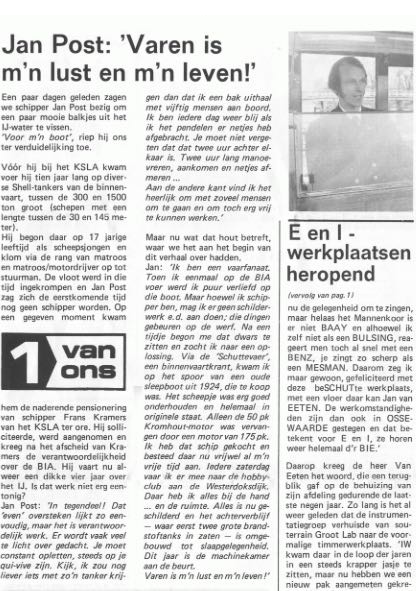 Jan Post: 'Varen is m'n lust en m'n leven!'

Een paar dagen geleden zagen we schipper Jan Post bezig om een paar mooie balkjes uit het IJ-water te vissen.
'Voor m'n boot', riep hij ons ter verduidelijking toe.

Vóór hij bij het KSLA kwam voer hij tien jaar lang op diverse Shell-tankers van de binnenvaart, tussen de 300 en 1500 ton groot (schepen met een lengte tussen de 30 en 145 meter).
Hij begon daar op 17 jarige leeftijd als scheepsjongen en klom via de rang van matroos en matroos/motordrijver op tot stuurman. De vloot werd in die tijd ingekrompen en Jan Post zag zich de eerstkomende tijd nog geen schipper worden. Op een gegeven moment kwam

1 van ons

hem de naderende pensionering van schipper Frans Kramers van het KSLA ter ore. Hij solliciteerde, werd aangenomen en kreeg na het afscheid van Kramers de verantwoordelijkheid over de BIA. Hij vaart nu alweer een dikke vier jaar over het IJ. Is dat werk niet erg eentonig?
Jan Post: 'In tegendeel! Dat 'even' oversteken lijkt zo eenvoudig, maar het is verantwoordelijk werk. Er wordt vaak veel te licht over gedacht. Je moet constant opletten, steeds op je qui-vive zijn. Kijk, ik zou nog liever iets met zo'n tanker krijgen dan dat ik een bak uithaal met vijftig mensen aan boord. Ik ben iedere dag weer blij als ik het pendelen er netjes heb afgebracht. Je moet niet vergeten dat dat twee uur achter elkaar is. Twee uur lang manoevreren, aankomen en netjes afmeren ...
Aan de andere kant vind ik het heerlijk om met zoveel mensen om te gaan en om toch erg vrij te kunnen werken.'

Maar nu wat dat hout betreft, waar we het aan het begin van dit verhaal over hadden.
Jan: 'Ik ben een vaarfanaat. Toen ik eenmaal op de BIA voer werd ik puur verliefd op die boot. Maar hoewel ik schipper ben, mag ik er geen schilderwerk e.d. aan doen; die dingen gebeuren op de werf. Na een tijdje begon me dat dwars te zitten en zocht ik naar een oplossing. Via de "Schuttevaer", een binnenvaartkrant, kwam ik op het spoor van een oude sleepboot uit 1924, die te koop was. Het scheepje was erg goed onderhouden en helemaal in originele staat. Alleen de 50 pk Kromhout-motor was vervangen door een motor van 175 pk. Ik heb dat schip gekocht en besteed daar nu vrijwel al m'n vrije tijd aan. Iedere zaterdag vaar ik er mee naar de hobbyclub aan de Westerdoksdijk. Daar heb ik alles bij de hand ... en de ruimte. Alles is nu geschilderd en het achterverblijf — waar eerst twee grote brandstoftanks in zaten — is omgebouwd tot slaapgelegenheid. Dit jaar is de machinekamer aan de beurt.
Varen is m'n lust en m'n leven!'

E en I - werkplaatsen heropend

(vervolg van pag. 1)
nu de gelegenheid om te zingen, maar helaas het Mannenkoor is er niet BAAY en alhoewel ik zelf niet als een BULSING, reageert men toch al snel met een BENZ, je zingt zo scherp als een MESMAN. Daarom zeg ik maar gewoon, gefeliciteerd met deze beSCHUTte werkplaats, met een vloer daar kan Jan van EETEN. De werkomstandigheden zijn dan ook in OSSEWAARDE gestegen en dat betekent voor E en I, ze horen weer helemaal d'r BIE.'

Daarop kreeg de heer Van Eeten het woord, die een terugblik gaf op de behuizing van zijn afdeling gedurende de laatste negen jaar. Zo lang is het al weer geleden dat de instrumentatiegroep verhuisde van souterrain Groot Lab naar de voormalige timmerwerkplaats. 'IW kwam daar in de loop der jaren in een steeds krapper jasje te zitten, maar nu hebben we een nieuw pak aangemeten gekre-